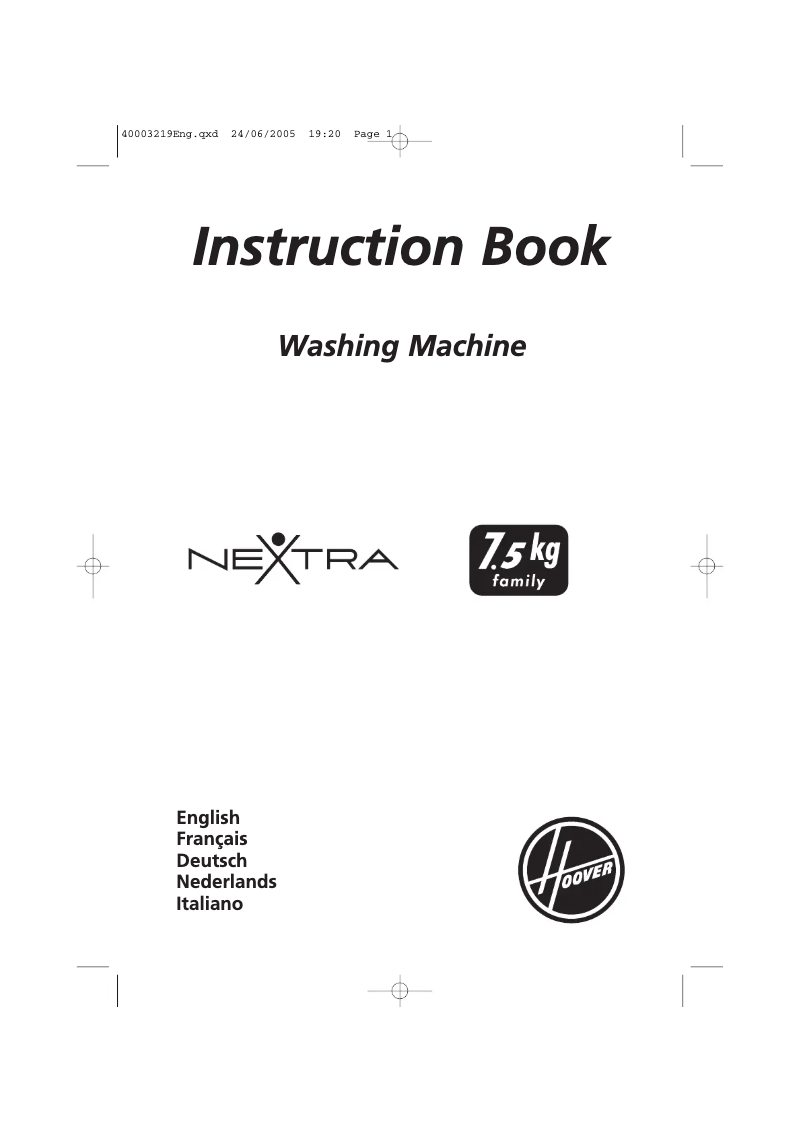 40003219Eng.qxd 24/06/2005 19:20 Page 1

Instruction Book

Washing Machine

NEXTRA

7.5 kg
family

English
Français
Deutsch
Nederlands
Italiano

HOOVER